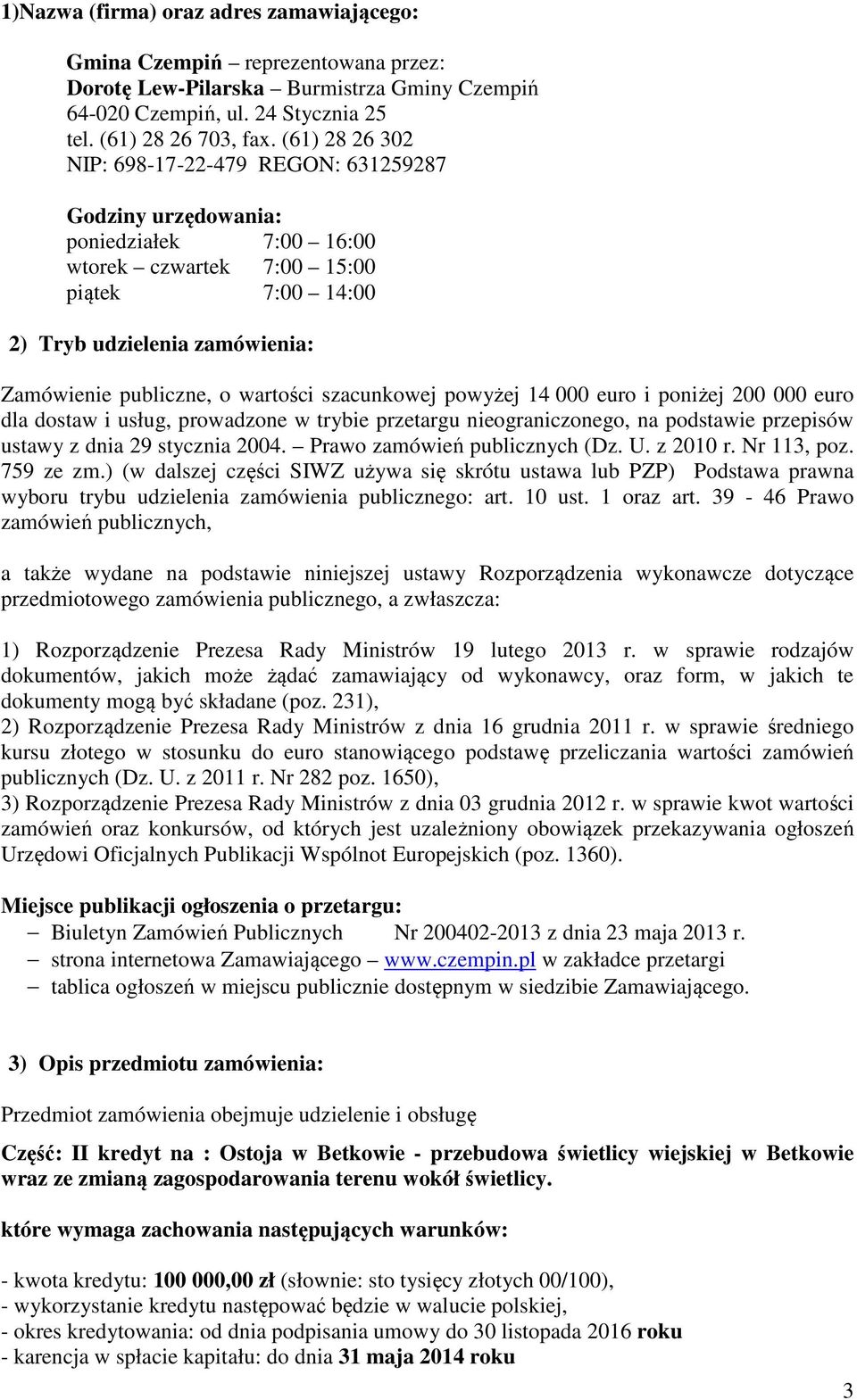 1)Nazwa (firma) oraz adres zamawiającego:

Gmina Czempiń – reprezentowana przez:
Dorotę Lew-Pilarska – Burmistrza Gminy Czempiń
64-020 Czempiń, ul. 24 Stycznia 25
tel. (61) 28 26 703, fax. (61) 28 26 302
NIP: 698-17-22-479 REGON: 631259287

Godziny urzędowania:
poniedziałek 7:00 – 16:00
wtorek – czwartek 7:00 – 15:00
piątek 7:00 – 14:00

2) Tryb udzielenia zamówienia:

Zamówienie publiczne, o wartości szacunkowej powyżej 14 000 euro i poniżej 200 000 euro dla dostaw i usług, prowadzone w trybie przetargu nieograniczonego, na podstawie przepisów ustawy z dnia 29 stycznia 2004. – Prawo zamówień publicznych (Dz. U. z 2010 r. Nr 113, poz. 759 ze zm.) (w dalszej części SIWZ używa się skrótu ustawa lub PZP) Podstawa prawna wyboru trybu udzielenia zamówienia publicznego: art. 10 ust. 1 oraz art. 39 - 46 Prawo zamówień publicznych,

a także wydane na podstawie niniejszej ustawy Rozporządzenia wykonawcze dotyczące przedmiotowego zamówienia publicznego, a zwłaszcza:

1) Rozporządzenie Prezesa Rady Ministrów 19 lutego 2013 r. w sprawie rodzajów dokumentów, jakich może żądać zamawiający od wykonawcy, oraz form, w jakich te dokumenty mogą być składane (poz. 231),
2) Rozporządzenie Prezesa Rady Ministrów z dnia 16 grudnia 2011 r. w sprawie średniego kursu złotego w stosunku do euro stanowiącego podstawę przeliczania wartości zamówień publicznych (Dz. U. z 2011 r. Nr 282 poz. 1650),
3) Rozporządzenie Prezesa Rady Ministrów z dnia 03 grudnia 2012 r. w sprawie kwot wartości zamówień oraz konkursów, od których jest uzależniony obowiązek przekazywania ogłoszeń Urzędowi Oficjalnych Publikacji Wspólnot Europejskich (poz. 1360).

Miejsce publikacji ogłoszenia o przetargu:
– Biuletyn Zamówień Publicznych Nr 200402-2013 z dnia 23 maja 2013 r.
– strona internetowa Zamawiającego – www.czempin.pl w zakładce przetargi
– tablica ogłoszeń w miejscu publicznie dostępnym w siedzibie Zamawiającego.

3) Opis przedmiotu zamówienia:

Przedmiot zamówienia obejmuje udzielenie i obsługę

Część: II kredyt na : Ostoja w Betkowie - przebudowa świetlicy wiejskiej w Betkowie wraz ze zmianą zagospodarowania terenu wokół świetlicy.

które wymaga zachowania następujących warunków:

- kwota kredytu: 100 000,00 zł (słownie: sto tysięcy złotych 00/100),
- wykorzystanie kredytu następować będzie w walucie polskiej,
- okres kredytowania: od dnia podpisania umowy do 30 listopada 2016 roku
- karencja w spłacie kapitału: do dnia 31 maja 2014 roku

3